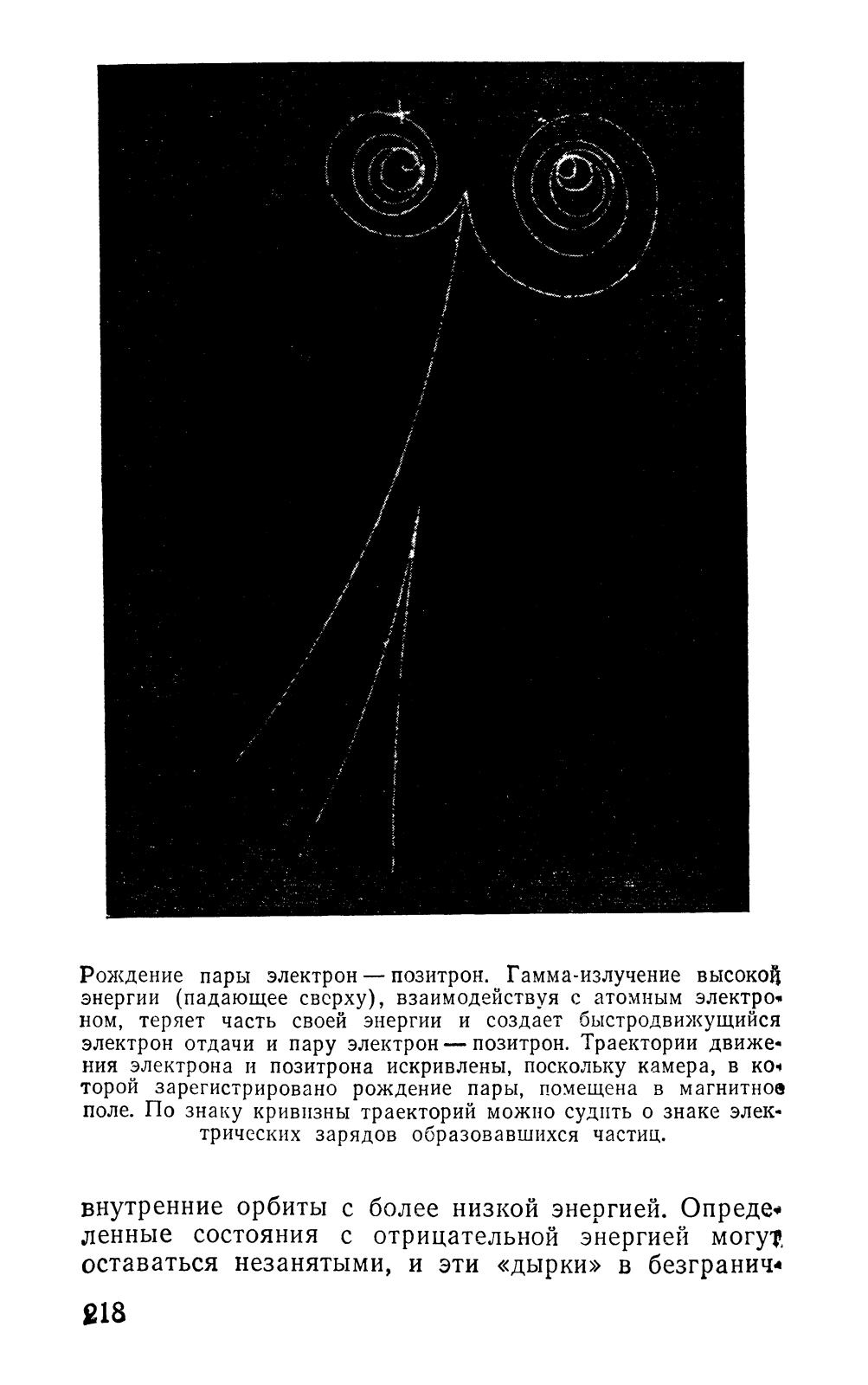 Рождение пары электрон — позитрон. Гамма-излучение высокой энергии (падающее сверху), взаимодействуя с атомным электроном, теряет часть своей энергии и создает быстродвижущийся электрон отдачи и пару электрон — позитрон. Траектории движения электрона и позитрона искривлены, поскольку камера, в которой зарегистрировано рождение пары, помещена в магнитное поле. По знаку кривизны траекторий можно судить о знаке электрических зарядов образовавшихся частиц.

внутренние орбиты с более низкой энергией. Определенные состояния с отрицательной энергией могут оставаться незанятыми, и эти «дырки» в безгранич-

218